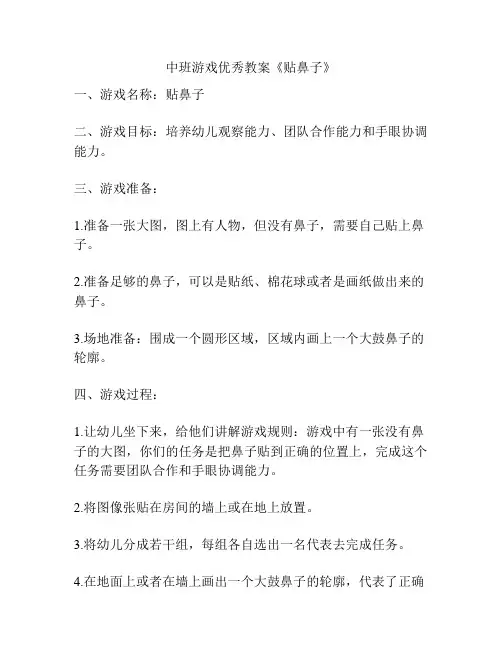 中班游戏优秀教案《贴鼻子》

一、游戏名称：贴鼻子

二、游戏目标：培养幼儿观察能力、团队合作能力和手眼协调能力。

三、游戏准备：

1.准备一张大图，图上有人物，但没有鼻子，需要自己贴上鼻子。

2.准备足够的鼻子，可以是贴纸、棉花球或者是画纸做出来的鼻子。

3.场地准备：围成一个圆形区域，区域内画上一个大鼓鼻子的轮廓。

四、游戏过程：

1.让幼儿坐下来，给他们讲解游戏规则：游戏中有一张没有鼻子的大图，你们的任务是把鼻子贴到正确的位置上，完成这个任务需要团队合作和手眼协调能力。

2.将图像张贴在房间的墙上或在地上放置。

3.将幼儿分成若干组，每组各自选出一名代表去完成任务。

4.在地面上或者在墙上画出一个大鼓鼻子的轮廓，代表了正确